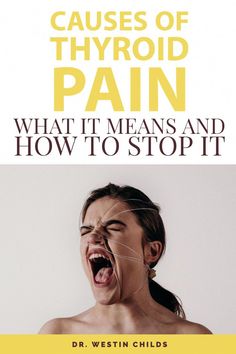 CAUSES OF THYROID PAIN

WHAT IT MEANS AND HOW TO STOP IT

DR. WESTIN CHILDS